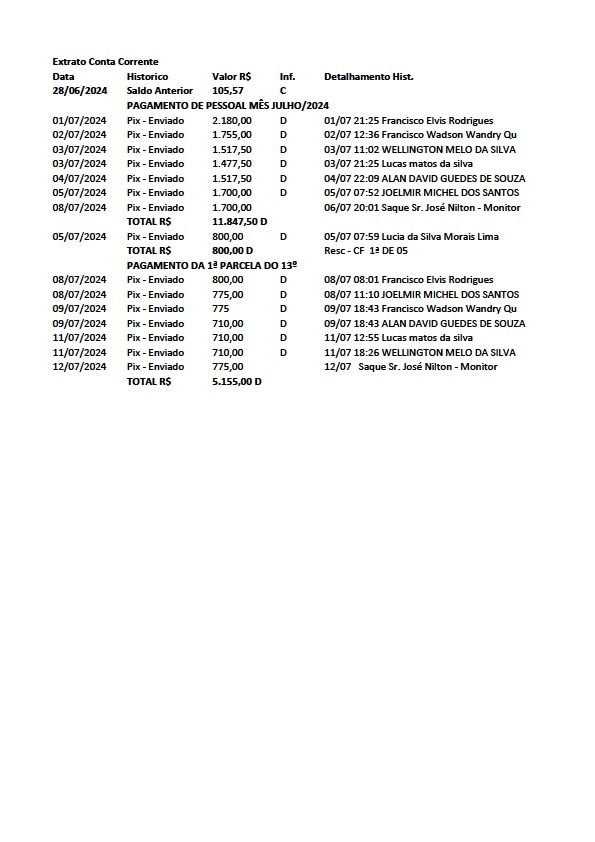 Extrato Conta Corrente

| Data | Historico | Valor R$ | Inf. | Detalhamento Hist. |
|---|---|---|---|---|
| 28/06/2024 | Saldo Anterior | 105,57 | C | |
| | PAGAMENTO DE PESSOAL MÊS JULHO/2024 | | | |
| 01/07/2024 | Pix - Enviado | 2.180,00 | D | 01/07 21:25 Francisco Elvis Rodrigues |
| 02/07/2024 | Pix - Enviado | 1.755,00 | D | 02/07 12:36 Francisco Wadson Wandry Qu |
| 03/07/2024 | Pix - Enviado | 1.517,50 | D | 03/07 11:02 WELLINGTON MELO DA SILVA |
| 03/07/2024 | Pix - Enviado | 1.477,50 | D | 03/07 21:25 Lucas matos da silva |
| 04/07/2024 | Pix - Enviado | 1.517,50 | D | 04/07 22:09 ALAN DAVID GUEDES DE SOUZA |
| 05/07/2024 | Pix - Enviado | 1.700,00 | D | 05/07 07:52 JOELMIR MICHEL DOS SANTOS |
| 08/07/2024 | Pix - Enviado | 1.700,00 | | 06/07 20:01 Saque Sr. José Nilton - Monitor |
| | TOTAL R$ | 11.847,50 D | | |
| 05/07/2024 | Pix - Enviado | 800,00 | D | 05/07 07:59 Lucia da Silva Morais Lima |
| | TOTAL R$ | 800,00 D | | Resc - CF 1ª DE 05 |
| | PAGAMENTO DA 1ª PARCELA DO 13º | | | |
| 08/07/2024 | Pix - Enviado | 800,00 | D | 08/07 08:01 Francisco Elvis Rodrigues |
| 08/07/2024 | Pix - Enviado | 775,00 | D | 08/07 11:10 JOELMIR MICHEL DOS SANTOS |
| 09/07/2024 | Pix - Enviado | 775 | D | 09/07 18:43 Francisco Wadson Wandry Qu |
| 09/07/2024 | Pix - Enviado | 710,00 | D | 09/07 18:43 ALAN DAVID GUEDES DE SOUZA |
| 11/07/2024 | Pix - Enviado | 710,00 | D | 11/07 12:55 Lucas matos da silva |
| 11/07/2024 | Pix - Enviado | 710,00 | D | 11/07 18:26 WELLINGTON MELO DA SILVA |
| 12/07/2024 | Pix - Enviado | 775,00 | | 12/07 Saque Sr. José Nilton - Monitor |
| | TOTAL R$ | 5.155,00 D | | |